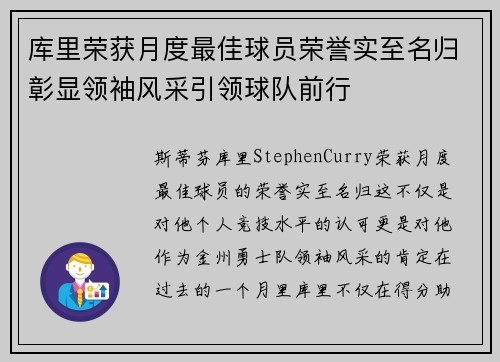 库里荣获月度最佳球员荣誉实至名归彰显领袖风采引领球队前行

斯蒂芬库里StephenCurry荣获月度最佳球员的荣誉实至名归这不仅是对他个人竞技水平的认可更是对他作为金州勇士队领袖风采的肯定在过去的一个月里库里不仅在得分助